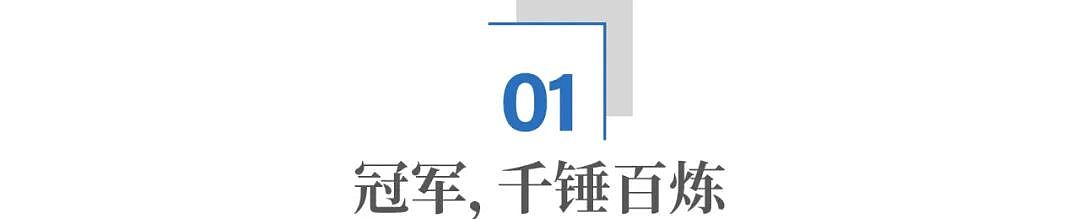 01

冠军, 千锤百炼